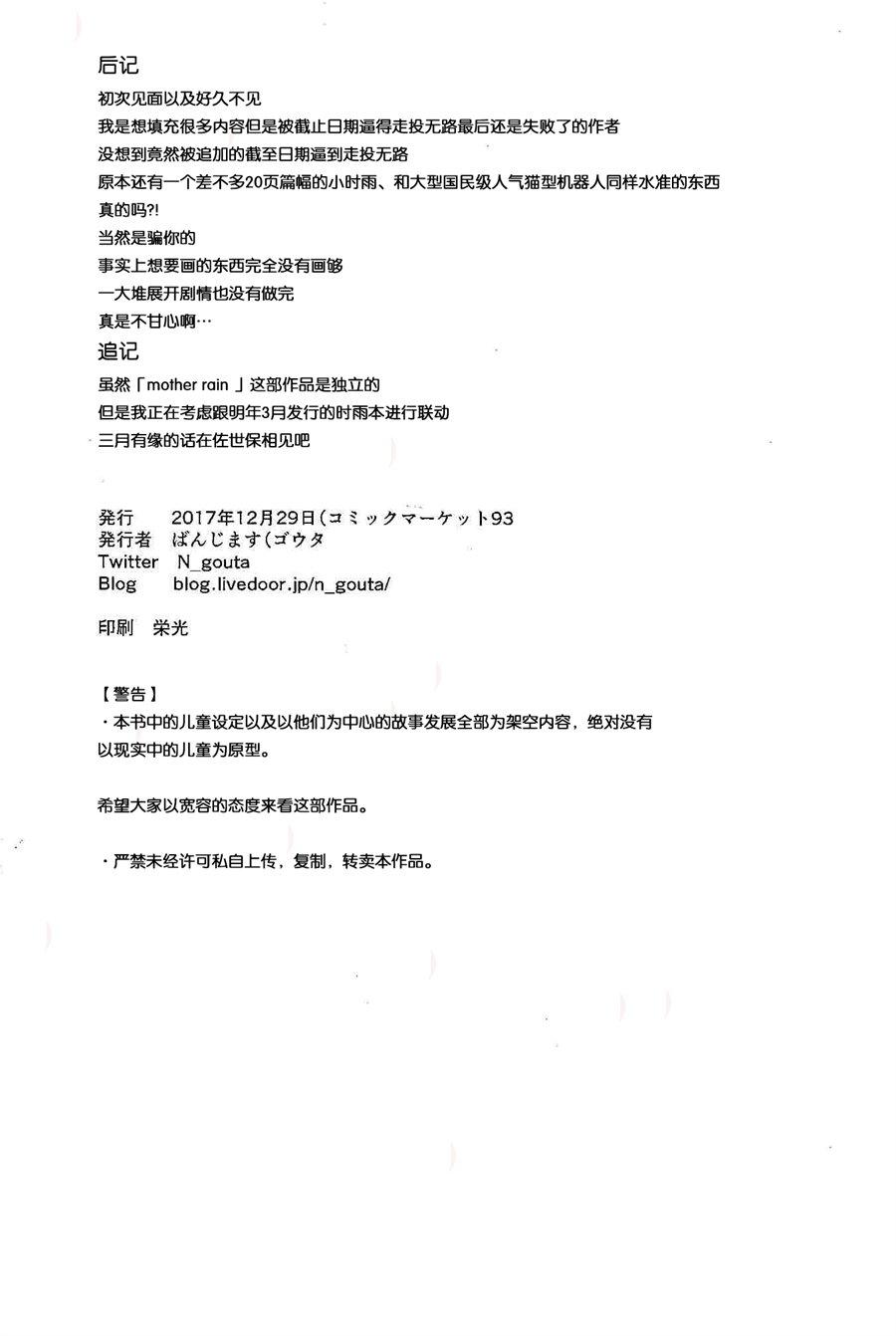 后记
初次见面以及好久不见
我是想填充很多内容但是被截止日期逼得走投无路最后还是失败了的作者
没想到竟然被追加的截至日期逼到走投无路
原本还有一个差不多20页篇幅的小时雨、和大型国民级人气猫型机器人同样水准的东西
真的吗?!
当然是骗你的
事实上想要画的东西完全没有画够
一大堆展开剧情也没有做完
真是不甘心啊…
追记
虽然「mother rain 」这部作品是独立的
但是我正在考虑跟明年3月发行的时雨本进行联动
三月有缘的话在佐世保相见吧

発行　2017年12月29日(コミックマーケット93
発行者　ばんじます(ゴウタ
Twitter　N_gouta
Blog　blog.livedoor.jp/n_gouta/

印刷　栄光

【警告】
・本书中的儿童设定以及以他们为中心的故事发展全部为架空内容，绝对没有以现实中的儿童为原型。

希望大家以宽容的态度来看这部作品。

・严禁未经许可私自上传，复制，转卖本作品。